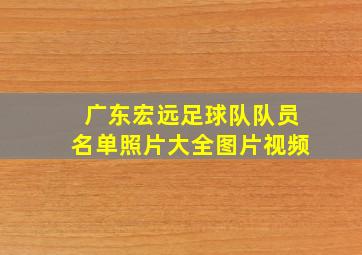 广东宏远足球队队员
名单照片大全图片视频